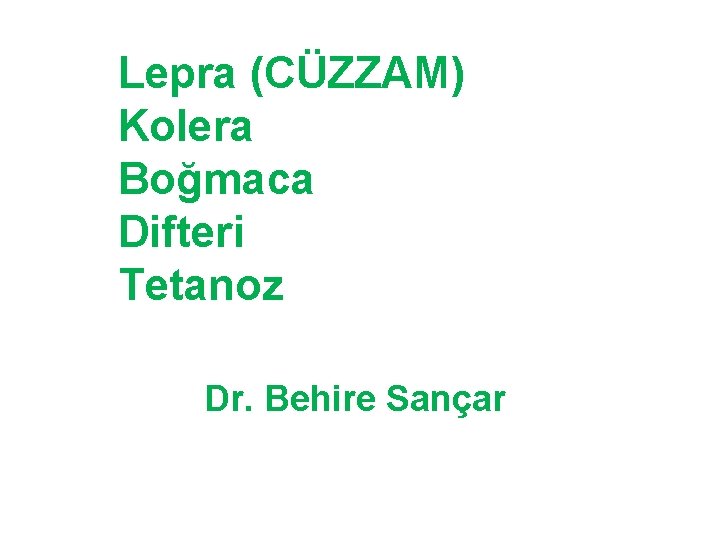 Lepra (CÜZZAM)
Kolera
Boğmaca
Difteri
Tetanoz

Dr. Behire Sançar